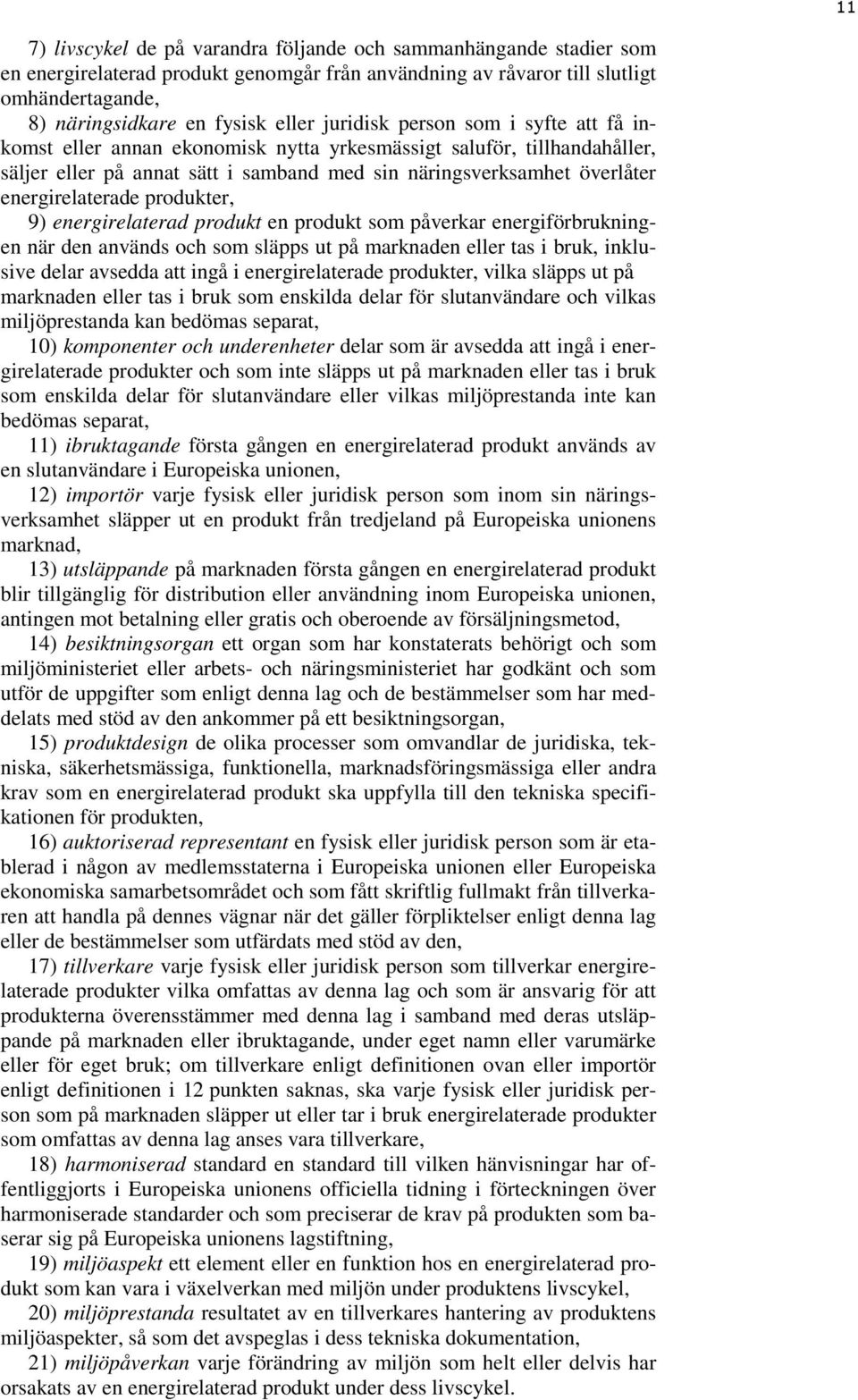 11

7) livscykel de på varandra följande och sammanhängande stadier som en energirelaterad produkt genomgår från användning av råvaror till slutligt omhändertagande,

8) näringsidkare en fysisk eller juridisk person som i syfte att få inkomst eller annan ekonomisk nytta yrkesmässigt saluför, tillhandahåller, säljer eller på annat sätt i samband med sin näringsverksamhet överlåter energirelaterade produkter,

9) energirelaterad produkt en produkt som påverkar energiförbrukningen när den används och som släpps ut på marknaden eller tas i bruk, inklusive delar avsedda att ingå i energirelaterade produkter, vilka släpps ut på marknaden eller tas i bruk som enskilda delar för slutanvändare och vilkas miljöprestanda kan bedömas separat,

10) komponenter och underenheter delar som är avsedda att ingå i energirelaterade produkter och som inte släpps ut på marknaden eller tas i bruk som enskilda delar för slutanvändare eller vilkas miljöprestanda inte kan bedömas separat,

11) ibruktagande första gången en energirelaterad produkt används av en slutanvändare i Europeiska unionen,

12) importör varje fysisk eller juridisk person som inom sin näringsverksamhet släpper ut en produkt från tredjeland på Europeiska unionens marknad,

13) utsläppande på marknaden första gången en energirelaterad produkt blir tillgänglig för distribution eller användning inom Europeiska unionen, antingen mot betalning eller gratis och oberoende av försäljningsmetod,

14) besiktningsorgan ett organ som har konstaterats behörigt och som miljöministeriet eller arbets- och näringsministeriet har godkänt och som utför de uppgifter som enligt denna lag och de bestämmelser som har meddelats med stöd av den ankommer på ett besiktningsorgan,

15) produktdesign de olika processer som omvandlar de juridiska, tekniska, säkerhetsmässiga, funktionella, marknadsföringsmässiga eller andra krav som en energirelaterad produkt ska uppfylla till den tekniska specifikationen för produkten,

16) auktoriserad representant en fysisk eller juridisk person som är etablerad i någon av medlemsstaterna i Europeiska unionen eller Europeiska ekonomiska samarbetsområdet och som fått skriftlig fullmakt från tillverkaren att handla på dennes vägnar när det gäller förpliktelser enligt denna lag eller de bestämmelser som utfärdats med stöd av den,

17) tillverkare varje fysisk eller juridisk person som tillverkar energirelaterade produkter vilka omfattas av denna lag och som är ansvarig för att produkterna överensstämmer med denna lag i samband med deras utsläppande på marknaden eller ibruktagande, under eget namn eller varumärke eller för eget bruk; om tillverkare enligt definitionen ovan eller importör enligt definitionen i 12 punkten saknas, ska varje fysisk eller juridisk person som på marknaden släpper ut eller tar i bruk energirelaterade produkter som omfattas av denna lag anses vara tillverkare,

18) harmoniserad standard en standard till vilken hänvisningar har offentliggjorts i Europeiska unionens officiella tidning i förteckningen över harmoniserade standarder och som preciserar de krav på produkten som baserar sig på Europeiska unionens lagstiftning,

19) miljöaspekt ett element eller en funktion hos en energirelaterad produkt som kan vara i växelverkan med miljön under produktens livscykel,

20) miljöprestanda resultatet av en tillverkares hantering av produktens miljöaspekter, så som det avspeglas i dess tekniska dokumentation,

21) miljöpåverkan varje förändring av miljön som helt eller delvis har orsakats av en energirelaterad produkt under dess livscykel.